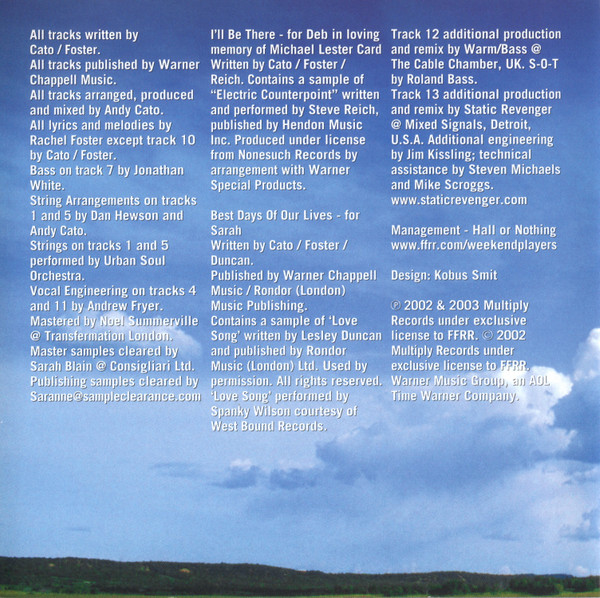 All tracks written by Cato / Foster.
All tracks published by Warner Chappell Music.
All tracks arranged, produced and mixed by Andy Cato.
All lyrics and melodies by Rachel Foster except track 10 by Cato / Foster.
Bass on track 7 by Jonathan White.
String Arrangements on tracks 1 and 5 by Dan Hewson and Andy Cato.
Strings on tracks 1 and 5 performed by Urban Soul Orchestra.
Vocal Engineering on tracks 4 and 11 by Andrew Fryer.
Mastered by Noel Summerville @ Transfermation London.
Master samples cleared by Sarah Blain @ Consigliari Ltd.
Publishing samples cleared by Saranne@sampleclearance.com

I'll Be There - for Deb in loving memory of Michael Lester Card
Written by Cato / Foster / Reich. Contains a sample of "Electric Counterpoint" written and performed by Steve Reich, published by Hendon Music Inc. Produced under license from Nonesuch Records by arrangement with Warner Special Products.

Best Days Of Our Lives - for Sarah
Written by Cato / Foster / Duncan.
Published by Warner Chappell Music / Rondor (London) Music Publishing.
Contains a sample of 'Love Song' written by Lesley Duncan and published by Rondor Music (London) Ltd. Used by permission. All rights reserved. 'Love Song' performed by Spanky Wilson courtesy of West Bound Records.

Track 12 additional production and remix by Warm/Bass @ The Cable Chamber, UK. S-O-T by Roland Bass.
Track 13 additional production and remix by Static Revenger @ Mixed Signals, Detroit, U.S.A. Additional engineering by Jim Kissling; technical assistance by Steven Michaels and Mike Scroggs.
www.staticrevenger.com

Management - Hall or Nothing
www.ffrr.com/weekendplayers

Design: Kobus Smit

℗ 2002 & 2003 Multiply Records under exclusive license to FFRR. © 2002 Multiply Records under exclusive license to FFRR. Warner Music Group, an AOL Time Warner Company.